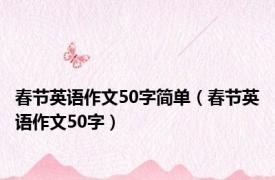 春节英语作文50字简单（春节英语作文50字）